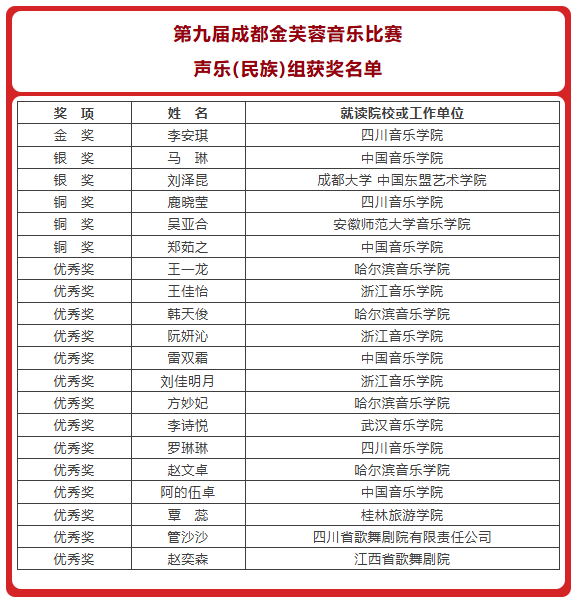 第九届成都金芙蓉音乐比赛

声乐(民族)组获奖名单

| 奖 项 | 姓 名 | 就读院校或工作单位 |
|---|---|---|
| 金 奖 | 李安琪 | 四川音乐学院 |
| 银 奖 | 马 琳 | 中国音乐学院 |
| 银 奖 | 刘泽昆 | 成都大学 中国东盟艺术学院 |
| 铜 奖 | 鹿晓莹 | 四川音乐学院 |
| 铜 奖 | 吴亚合 | 安徽师范大学音乐学院 |
| 铜 奖 | 郑茹之 | 中国音乐学院 |
| 优秀奖 | 王一龙 | 哈尔滨音乐学院 |
| 优秀奖 | 王佳怡 | 浙江音乐学院 |
| 优秀奖 | 韩天俊 | 哈尔滨音乐学院 |
| 优秀奖 | 阮妍沁 | 浙江音乐学院 |
| 优秀奖 | 雷双霜 | 中国音乐学院 |
| 优秀奖 | 刘佳明月 | 浙江音乐学院 |
| 优秀奖 | 方妙妃 | 哈尔滨音乐学院 |
| 优秀奖 | 李诗悦 | 武汉音乐学院 |
| 优秀奖 | 罗琳琳 | 四川音乐学院 |
| 优秀奖 | 赵文卓 | 哈尔滨音乐学院 |
| 优秀奖 | 阿的伍卓 | 中国音乐学院 |
| 优秀奖 | 覃 蕊 | 桂林旅游学院 |
| 优秀奖 | 管沙沙 | 四川省歌舞剧院有限责任公司 |
| 优秀奖 | 赵奕森 | 江西省歌舞剧院 |